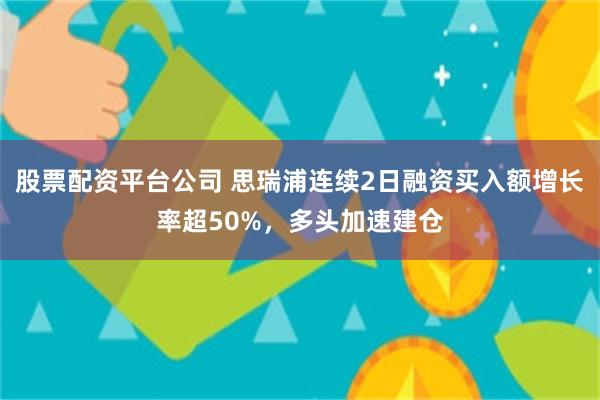 股票配资平台公司 思瑞浦连续2日融资买入额增长率超50%，多头加速建仓